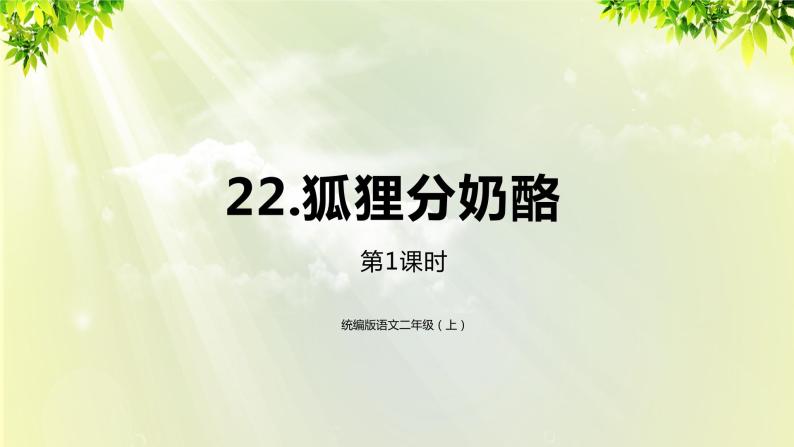 22.狐狸分奶酪

第1课时

统编版语文二年级（上）